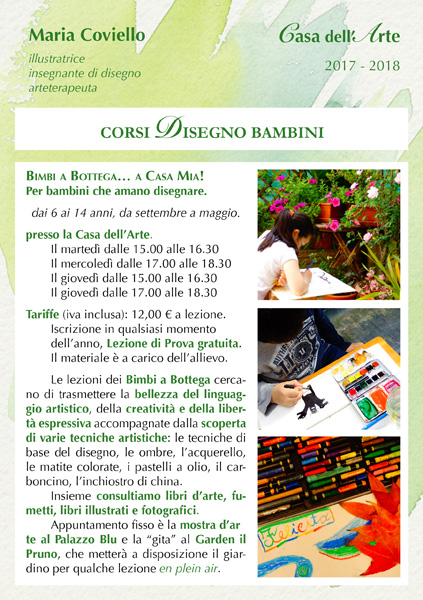 Maria Coviello

illustratrice
insegnante di disegno
arteterapeuta

Casa dell'Arte

2017 - 2018

CORSI DISEGNO BAMBINI

BIMBI A BOTTEGA… A CASA MIA!
Per bambini che amano disegnare.

dai 6 ai 14 anni, da settembre a maggio.

presso la Casa dell'Arte.
Il martedì dalle 15.00 alle 16.30
Il mercoledì dalle 17.00 alle 18.30
Il giovedì dalle 15.00 alle 16.30
Il giovedì dalle 17.00 alle 18.30

Tariffe (iva inclusa): 12,00 € a lezione.
Iscrizione in qualsiasi momento dell'anno, Lezione di Prova gratuita.
Il materiale è a carico dell'allievo.

Le lezioni dei Bimbi a Bottega cercano di trasmettere la bellezza del linguaggio artistico, della creatività e della libertà espressiva accompagnate dalla scoperta di varie tecniche artistiche: le tecniche di base del disegno, le ombre, l'acquerello, le matite colorate, i pastelli a olio, il carboncino, l'inchiostro di china.

Insieme consultiamo libri d'arte, fumetti, libri illustrati e fotografici.

Appuntamento fisso è la mostra d'arte al Palazzo Blu e la "gita" al Garden il Pruno, che metterà a disposizione il giardino per qualche lezione en plein air.

Felicità